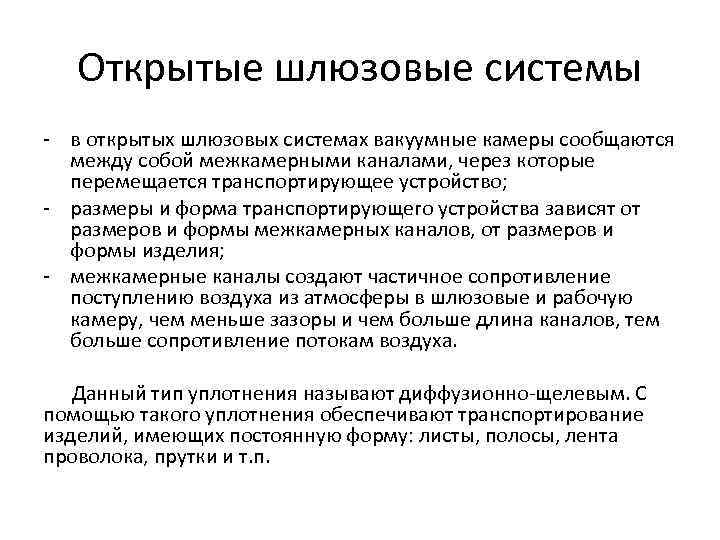 Открытые шлюзовые системы

- в открытых шлюзовых системах вакуумные камеры сообщаются между собой межкамерными каналами, через которые перемещается транспортирующее устройство;
- размеры и форма транспортирующего устройства зависят от размеров и формы межкамерных каналов, от размеров и формы изделия;
- межкамерные каналы создают частичное сопротивление поступлению воздуха из атмосферы в шлюзовые и рабочую камеру, чем меньше зазоры и чем больше длина каналов, тем больше сопротивление потокам воздуха.

Данный тип уплотнения называют диффузионно-щелевым. С помощью такого уплотнения обеспечивают транспортирование изделий, имеющих постоянную форму: листы, полосы, лента проволока, прутки и т.п.